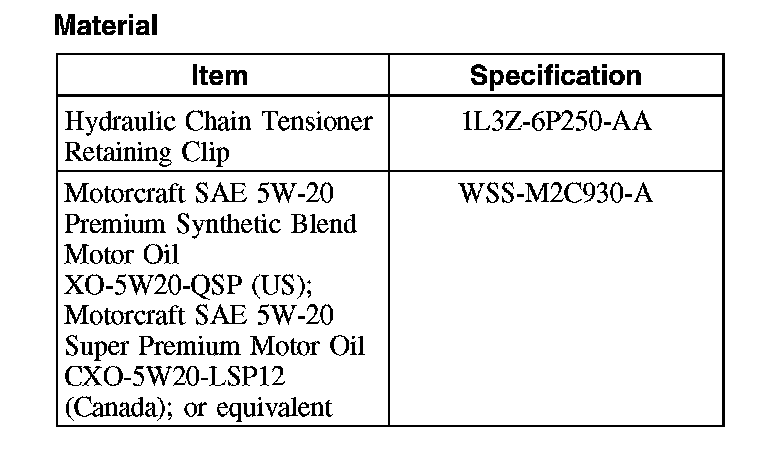 Material

| Item | Specification |
|---|---|
| Hydraulic Chain Tensioner Retaining Clip | 1L3Z-6P250-AA |
| Motorcraft SAE 5W-20 Premium Synthetic Blend Motor Oil XO-5W20-QSP (US); Motorcraft SAE 5W-20 Super Premium Motor Oil CXO-5W20-LSP12 (Canada); or equivalent | WSS-M2C930-A |